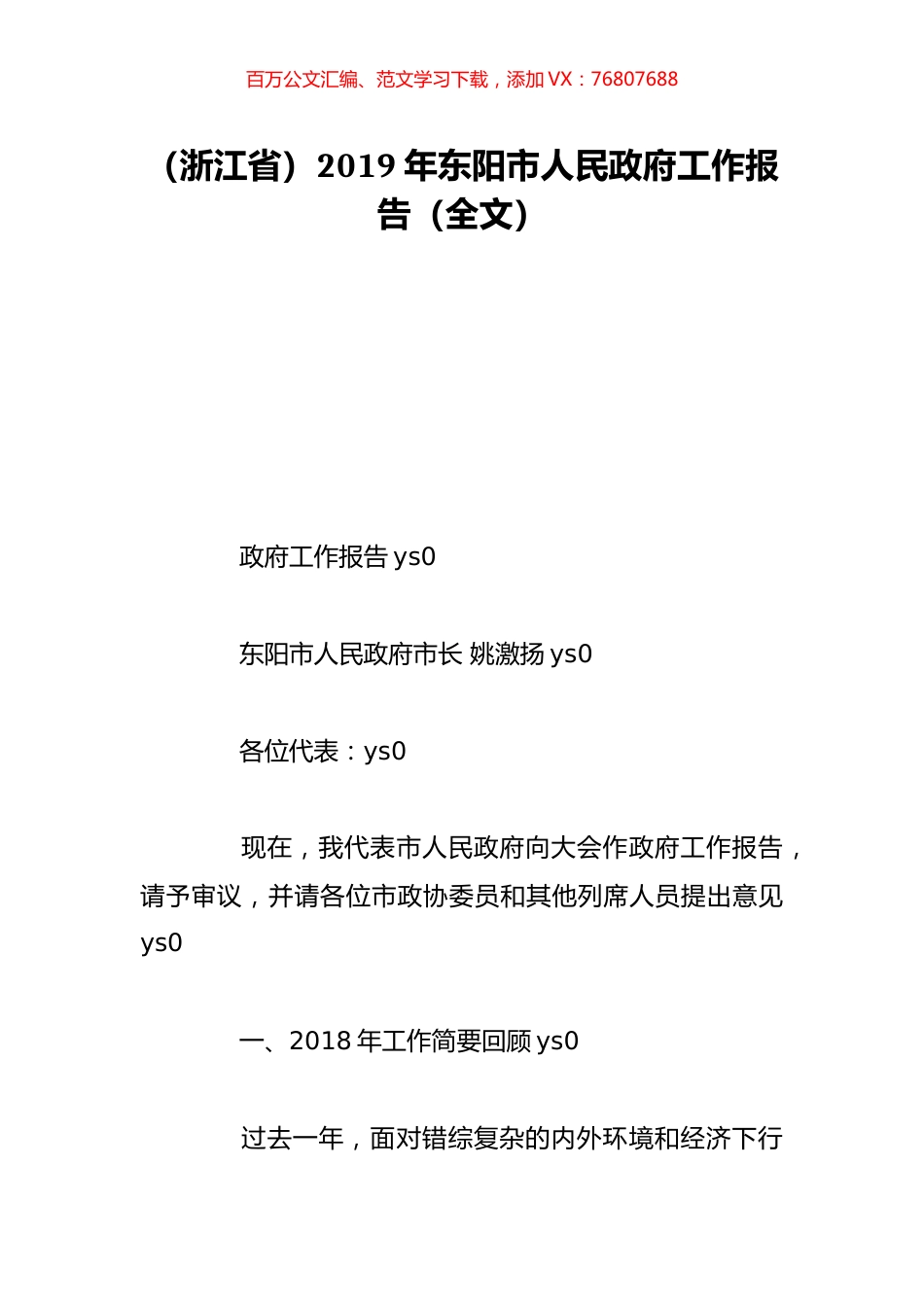 百万公文汇编、范文学习下载，添加 VX：76807688

（浙江省）2019 年东阳市人民政府工作报告（全文）

政府工作报告 ys0

东阳市人民政府市长 姚激扬 ys0

各位代表：ys0

现在，我代表市人民政府向大会作政府工作报告，请予审议，并请各位市政协委员和其他列席人员提出意见 ys0

一、2018 年工作简要回顾 ys0

过去一年，面对错综复杂的内外环境和经济下行